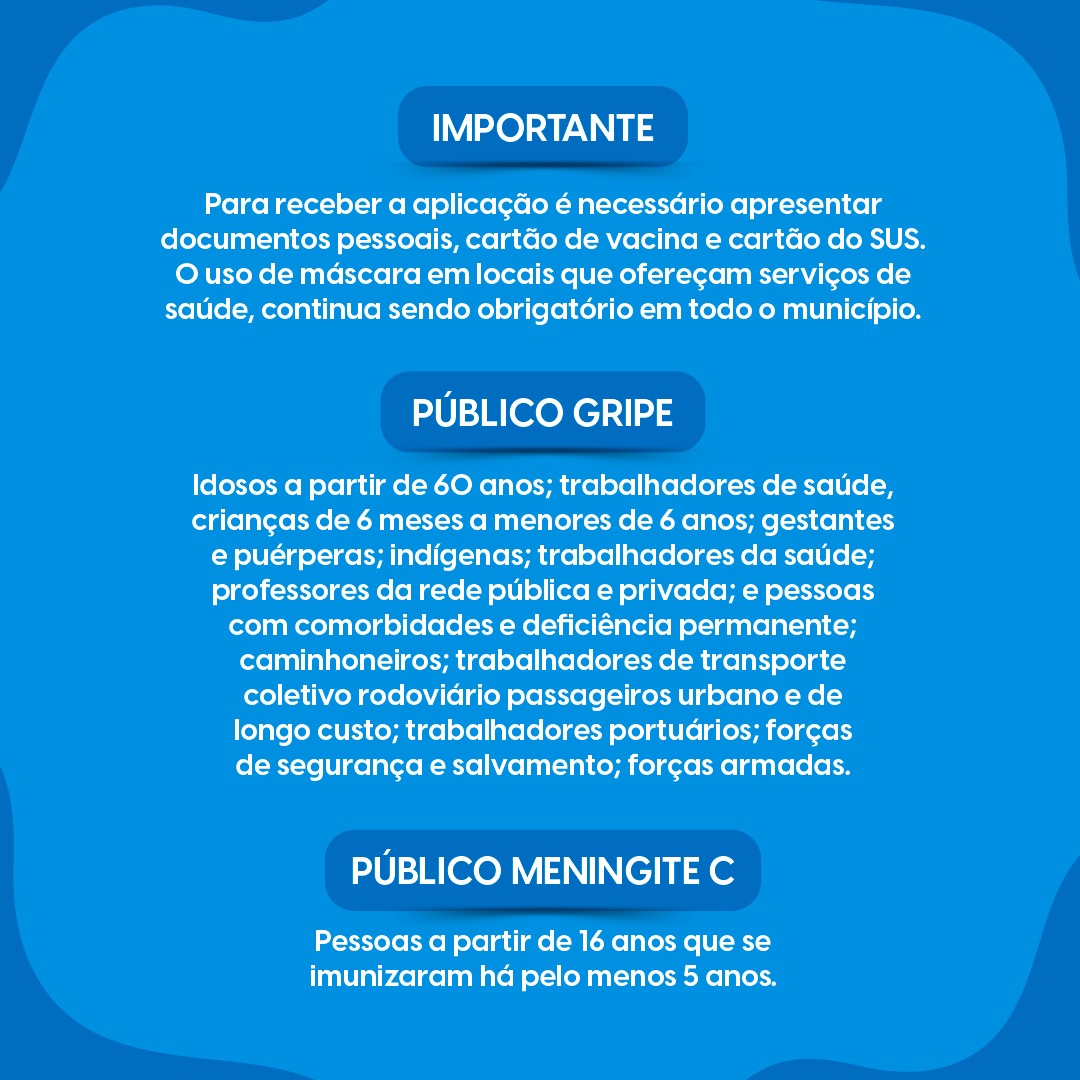 IMPORTANTE

Para receber a aplicação é necessário apresentar documentos pessoais, cartão de vacina e cartão do SUS. O uso de máscara em locais que ofereçam serviços de saúde, continua sendo obrigatório em todo o município.

PÚBLICO GRIPE

Idosos a partir de 60 anos; trabalhadores de saúde, crianças de 6 meses a menores de 6 anos; gestantes e puérperas; indígenas; trabalhadores da saúde; professores da rede pública e privada; e pessoas com comorbidades e deficiência permanente; caminhoneiros; trabalhadores de transporte coletivo rodoviário passageiros urbano e de longo custo; trabalhadores portuários; forças de segurança e salvamento; forças armadas.

PÚBLICO MENINGITE C

Pessoas a partir de 16 anos que se imunizaram há pelo menos 5 anos.